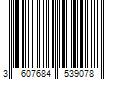 3 607684 539078